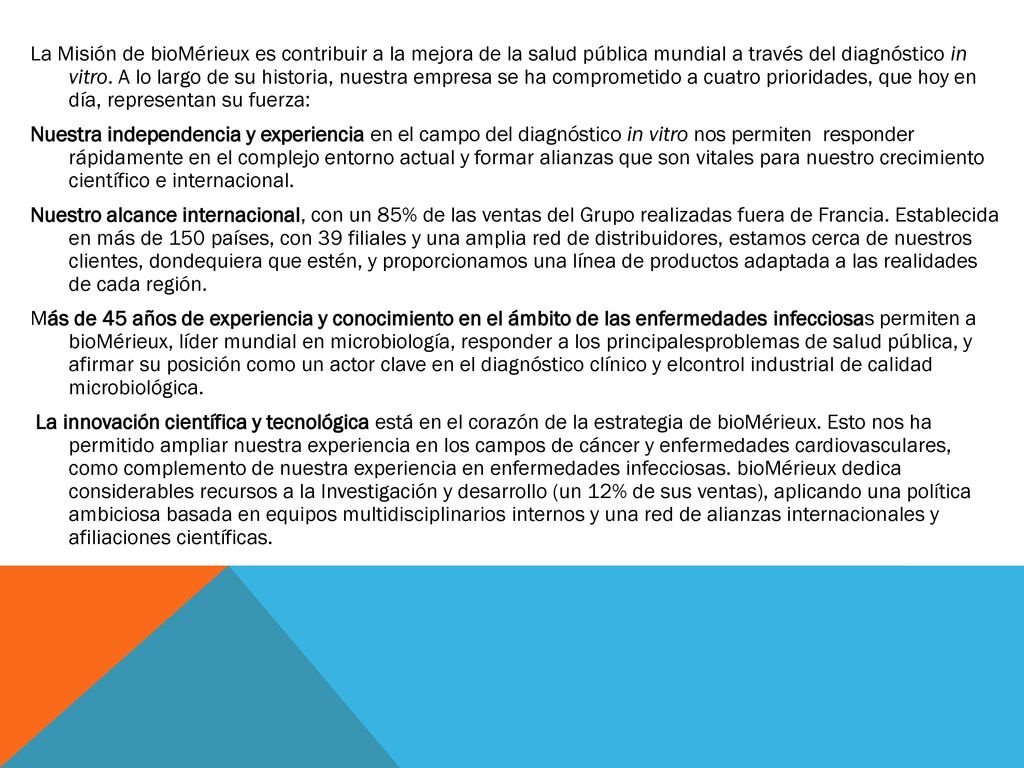 La Misión de bioMérieux es contribuir a la mejora de la salud pública mundial a través del diagnóstico in vitro. A lo largo de su historia, nuestra empresa se ha comprometido a cuatro prioridades, que hoy en día, representan su fuerza:

Nuestra independencia y experiencia en el campo del diagnóstico in vitro nos permiten responder rápidamente en el complejo entorno actual y formar alianzas que son vitales para nuestro crecimiento científico e internacional.

Nuestro alcance internacional, con un 85% de las ventas del Grupo realizadas fuera de Francia. Establecida en más de 150 países, con 39 filiales y una amplia red de distribuidores, estamos cerca de nuestros clientes, dondequiera que estén, y proporcionamos una línea de productos adaptada a las realidades de cada región.

Más de 45 años de experiencia y conocimiento en el ámbito de las enfermedades infecciosas permiten a bioMérieux, líder mundial en microbiología, responder a los principalesproblemas de salud pública, y afirmar su posición como un actor clave en el diagnóstico clínico y elcontrol industrial de calidad microbiológica.

La innovación científica y tecnológica está en el corazón de la estrategia de bioMérieux. Esto nos ha permitido ampliar nuestra experiencia en los campos de cáncer y enfermedades cardiovasculares, como complemento de nuestra experiencia en enfermedades infecciosas. bioMérieux dedica considerables recursos a la Investigación y desarrollo (un 12% de sus ventas), aplicando una política ambiciosa basada en equipos multidisciplinarios internos y una red de alianzas internacionales y afiliaciones científicas.